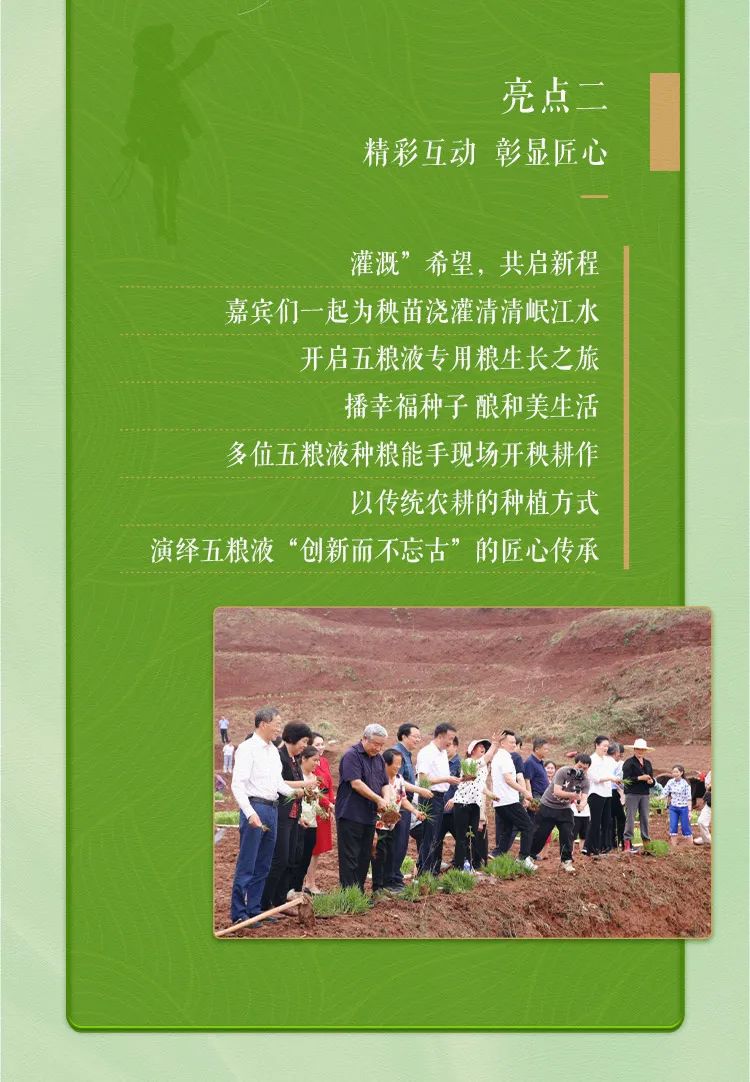 亮点二
精彩互动 彰显匠心

灌溉”希望，共启新程
嘉宾们一起为秧苗浇灌清清岷江水
开启五粮液专用粮生长之旅
播幸福种子 酿和美生活
多位五粮液种粮能手现场开秧耕作
以传统农耕的种植方式
演绎五粮液“创新而不忘古”的匠心传承